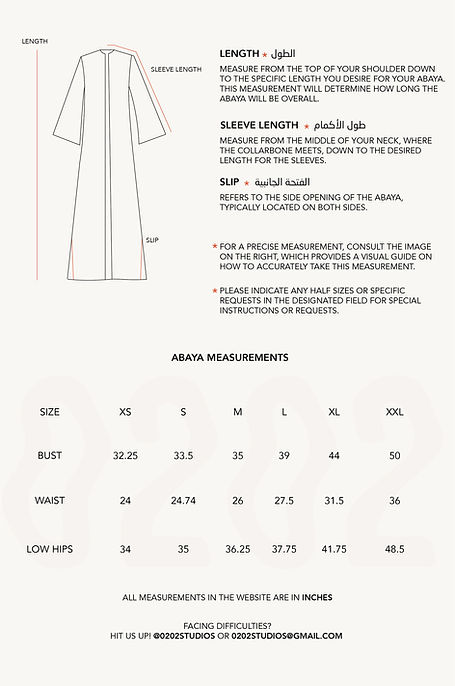 LENGTH

SLEEVE LENGTH

SLIP

LENGTH ★ الطول

MEASURE FROM THE TOP OF YOUR SHOULDER DOWN TO THE SPECIFIC LENGTH YOU DESIRE FOR YOUR ABAYA. THIS MEASUREMENT WILL DETERMINE HOW LONG THE ABAYA WILL BE OVERALL.

SLEEVE LENGTH ★ طول الأكمام

MEASURE FROM THE MIDDLE OF YOUR NECK, WHERE THE COLLARBONE MEETS, DOWN TO THE DESIRED LENGTH FOR THE SLEEVES.

SLIP ★ الفتحة الجانبية

REFERS TO THE SIDE OPENING OF THE ABAYA, TYPICALLY LOCATED ON BOTH SIDES.

★ FOR A PRECISE MEASUREMENT, CONSULT THE IMAGE ON THE RIGHT, WHICH PROVIDES A VISUAL GUIDE ON HOW TO ACCURATELY TAKE THIS MEASUREMENT.

★ PLEASE INDICATE ANY HALF SIZES OR SPECIFIC REQUESTS IN THE DESIGNATED FIELD FOR SPECIAL INSTRUCTIONS OR REQUESTS.

ABAYA MEASUREMENTS

| SIZE | XS | S | M | L | XL | XXL |
|---|---|---|---|---|---|---|
| BUST | 32.25 | 33.5 | 35 | 39 | 44 | 50 |
| WAIST | 24 | 24.74 | 26 | 27.5 | 31.5 | 36 |
| LOW HIPS | 34 | 35 | 36.25 | 37.75 | 41.75 | 48.5 |

ALL MEASUREMENTS IN THE WEBSITE ARE IN INCHES

FACING DIFFICULTIES?
HIT US UP! @0202STUDIOS OR 0202STUDIOS@GMAIL.COM